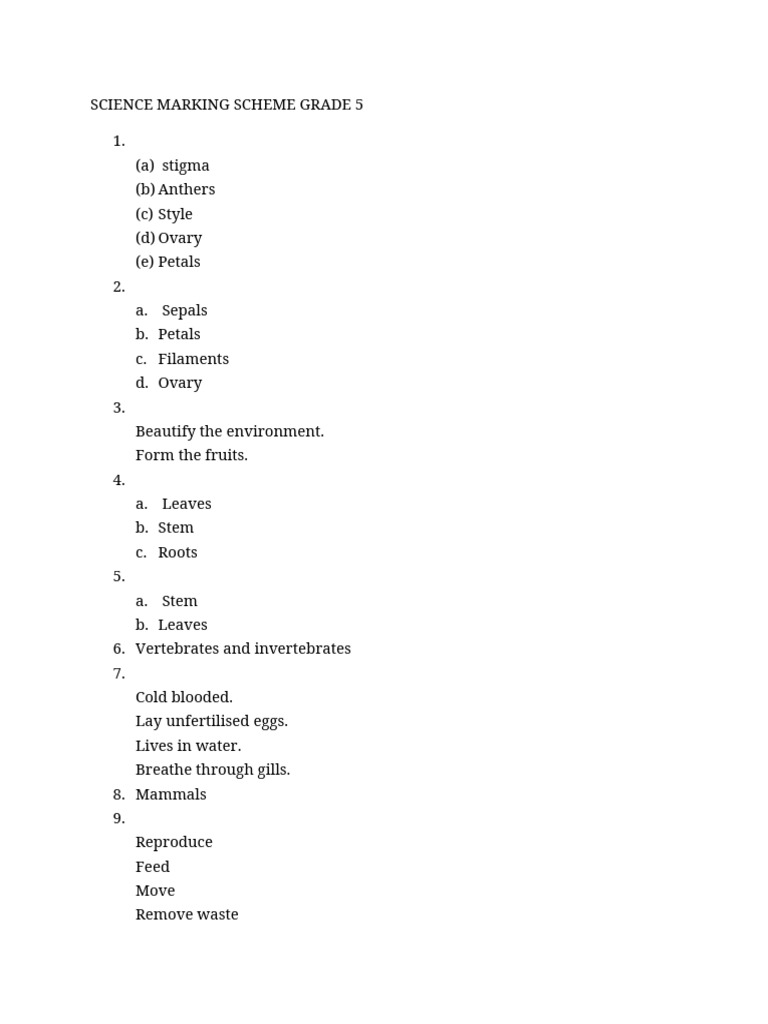 SCIENCE MARKING SCHEME GRADE 5

1.
(a) stigma
(b) Anthers
(c) Style
(d) Ovary
(e) Petals
2.
a. Sepals
b. Petals
c. Filaments
d. Ovary
3.
Beautify the environment.
Form the fruits.
4.
a. Leaves
b. Stem
c. Roots
5.
a. Stem
b. Leaves
6. Vertebrates and invertebrates
7.
Cold blooded.
Lay unfertilised eggs.
Lives in water.
Breathe through gills.
8. Mammals
9.
Reproduce
Feed
Move
Remove waste